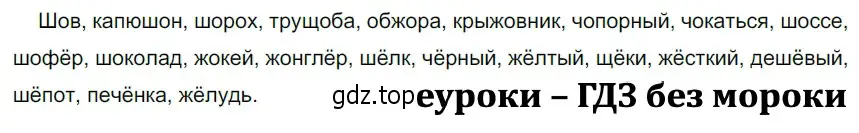 Шов, капюшон, шорох, трущоба, обжора, крыжовник, чопорный, чокаться, шоссе, шофёр, шоколад, жокей, жонглёр, шёлк, чёрный, жёлтый, щёки, жёсткий, дешёвый, шёпот, печёнка, жёлудь.

gdz.top

еуроки – ГДЗ без мороки